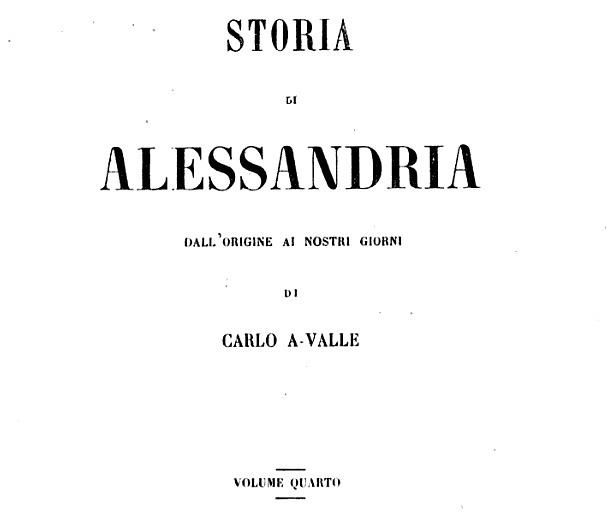 STORIA

DI

ALESSANDRIA

DALL'ORIGINE AI NOSTRI GIORNI

DI

CARLO A-VALLE

VOLUME QUARTO